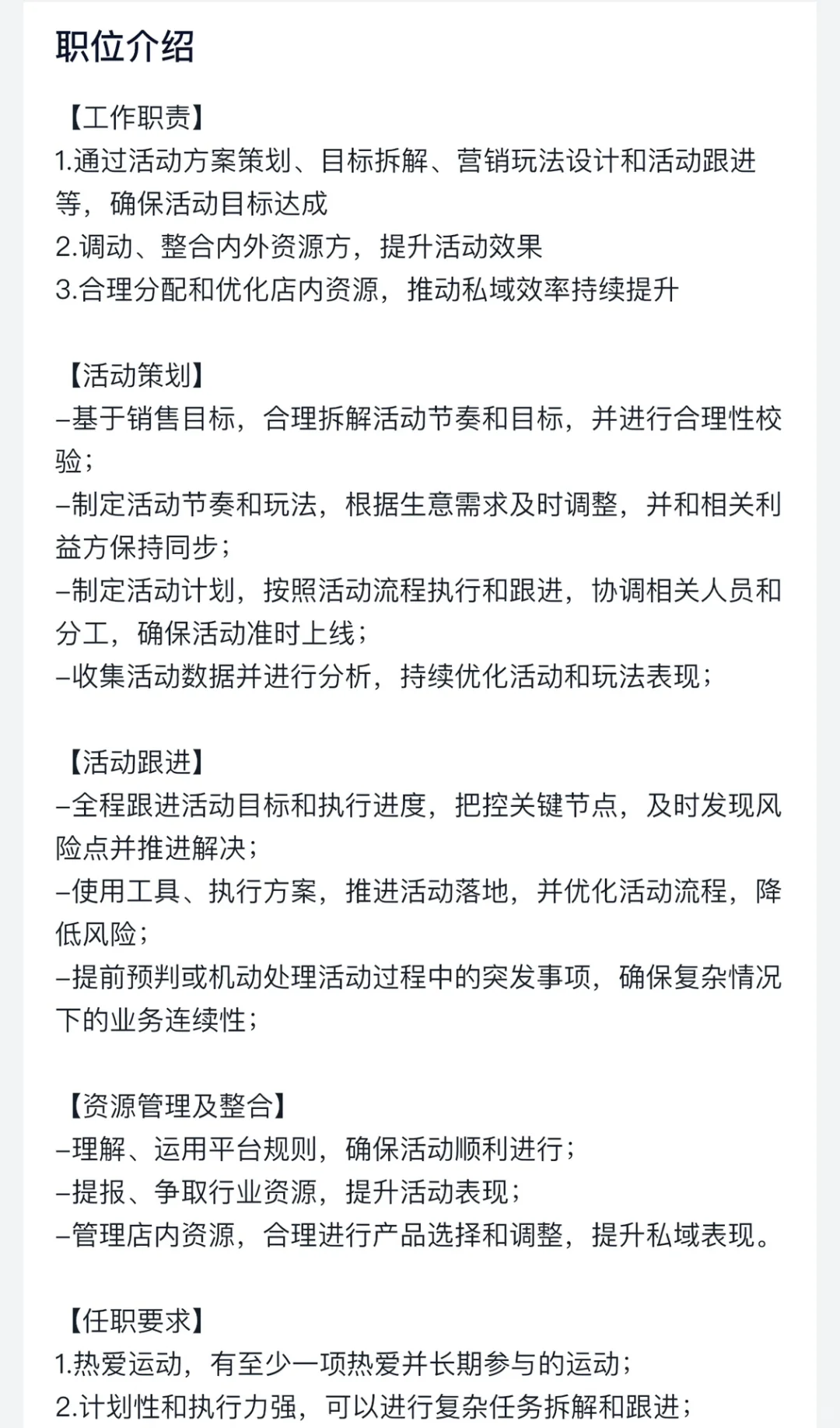 职位介绍

【工作职责】
1.通过活动方案策划、目标拆解、营销玩法设计和活动跟进等，确保活动目标达成
2.调动、整合内外资源方，提升活动效果
3.合理分配和优化店内资源，推动私域效率持续提升

【活动策划】
–基于销售目标，合理拆解活动节奏和目标，并进行合理性校验；
–制定活动节奏和玩法，根据生意需求及时调整，并和相关利益方保持同步；
–制定活动计划，按照活动流程执行和跟进，协调相关人员和分工，确保活动准时上线；
–收集活动数据并进行分析，持续优化活动和玩法表现；

【活动跟进】
–全程跟进活动目标和执行进度，把控关键节点，及时发现风险点并推进解决；
–使用工具、执行方案，推进活动落地，并优化活动流程，降低风险；
–提前预判或机动处理活动过程中的突发事项，确保复杂情况下的业务连续性；

【资源管理及整合】
–理解、运用平台规则，确保活动顺利进行；
–提报、争取行业资源，提升活动表现；
–管理店内资源，合理进行产品选择和调整，提升私域表现。

【任职要求】
1.热爱运动，有至少一项热爱并长期参与的运动；
2.计划性和执行力强，可以进行复杂任务拆解和跟进；